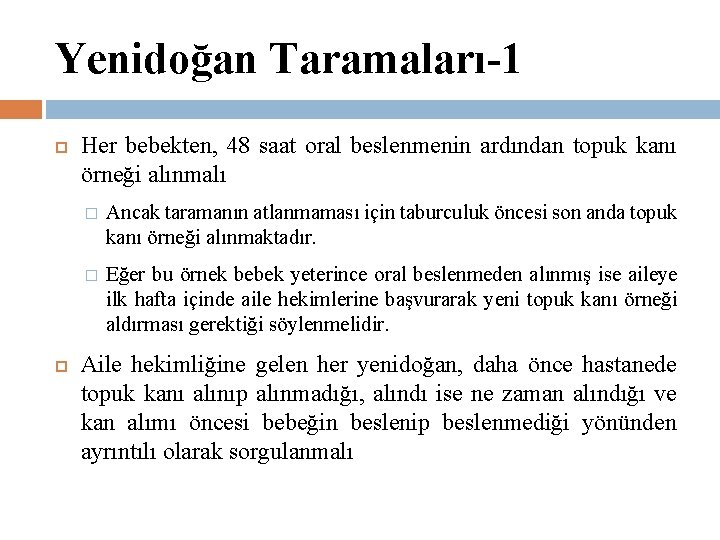 Yenidoğan Taramaları-1

Her bebekten, 48 saat oral beslenmenin ardından topuk kanı örneği alınmalı

Ancak taramanın atlanmaması için taburculuk öncesi son anda topuk kanı örneği alınmaktadır.

Eğer bu örnek bebek yeterince oral beslenmeden alınmış ise aileye ilk hafta içinde aile hekimlerine başvurarak yeni topuk kanı örneği aldırması gerektiği söylenmelidir.

Aile hekimliğine gelen her yenidoğan, daha önce hastanede topuk kanı alınıp alınmadığı, alındı ise ne zaman alındığı ve kan alımı öncesi bebeğin beslenip beslenmediği yönünden ayrıntılı olarak sorgulanmalı